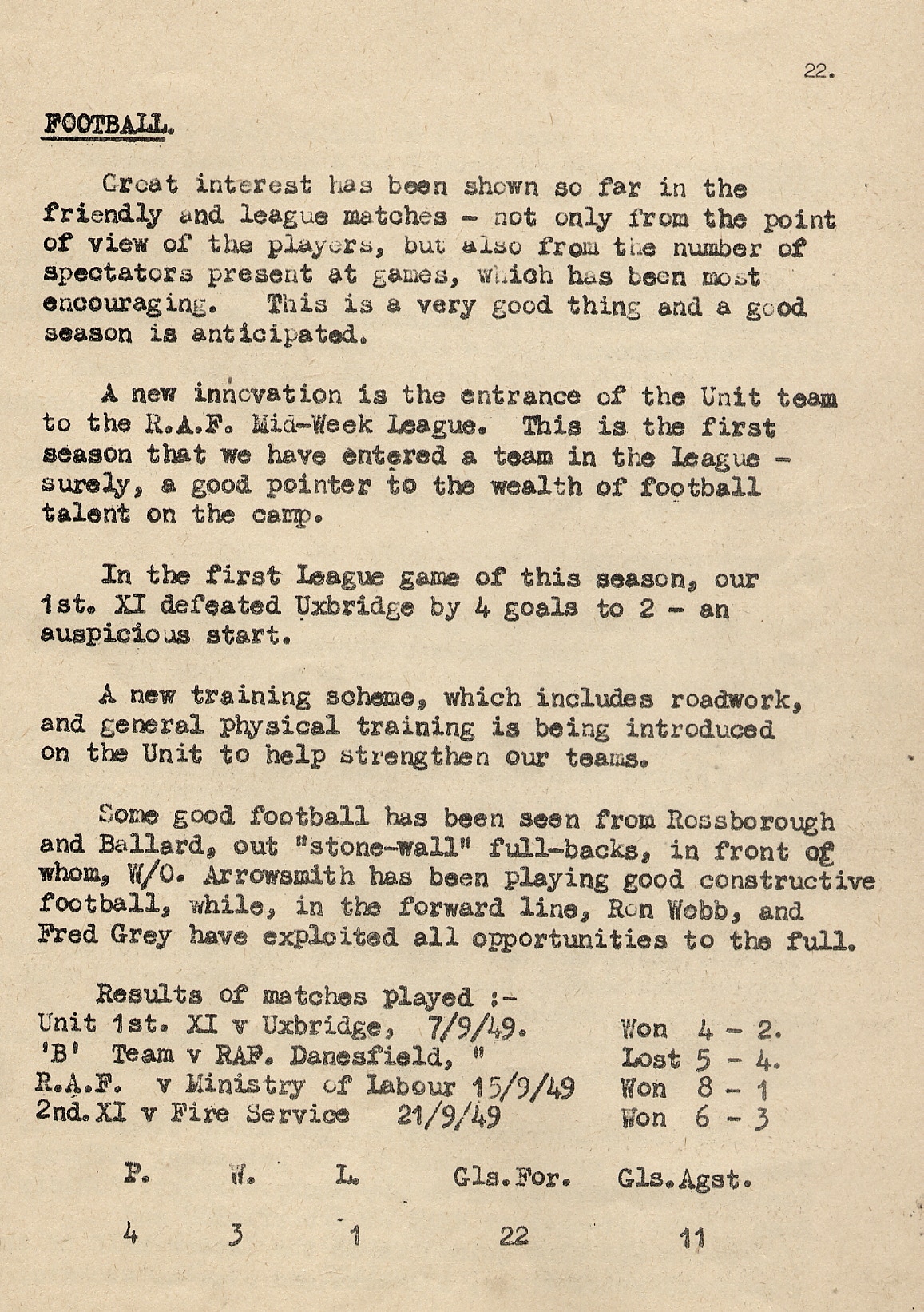 22.

FOOTBALL.

Great interest has been shown so far in the friendly and league matches - not only from the point of view of the players, but also from the number of spectators present at games, which has been most encouraging. This is a very good thing and a good season is anticipated.

A new innovation is the entrance of the Unit team to the R.A.F. Mid-Week League. This is the first season that we have entered a team in the League - surely, a good pointer to the wealth of football talent on the camp.

In the first League game of this season, our 1st. XI defeated Uxbridge by 4 goals to 2 - an auspicious start.

A new training scheme, which includes roadwork, and general physical training is being introduced on the Unit to help strengthen our teams.

Some good football has been seen from Rossborough and Ballard, out "stone-wall" full-backs, in front of whom, W/O. Arrowsmith has been playing good constructive football, while, in the forward line, Ron Webb, and Fred Grey have exploited all opportunities to the full.

Results of matches played :-
Unit 1st. XI v Uxbridge, 7/9/49. Won 4 - 2.
'B' Team v RAF. Danesfield, " Lost 5 - 4.
R.A.F. v Ministry of Labour 15/9/49 Won 8 - 1
2nd. XI v Fire Service 21/9/49 Won 6 - 3

| P. | W. | L. | Gls.For. | Gls.Agst. |
|---|---|---|---|---|
| 4 | 3 | 1 | 22 | 11 |